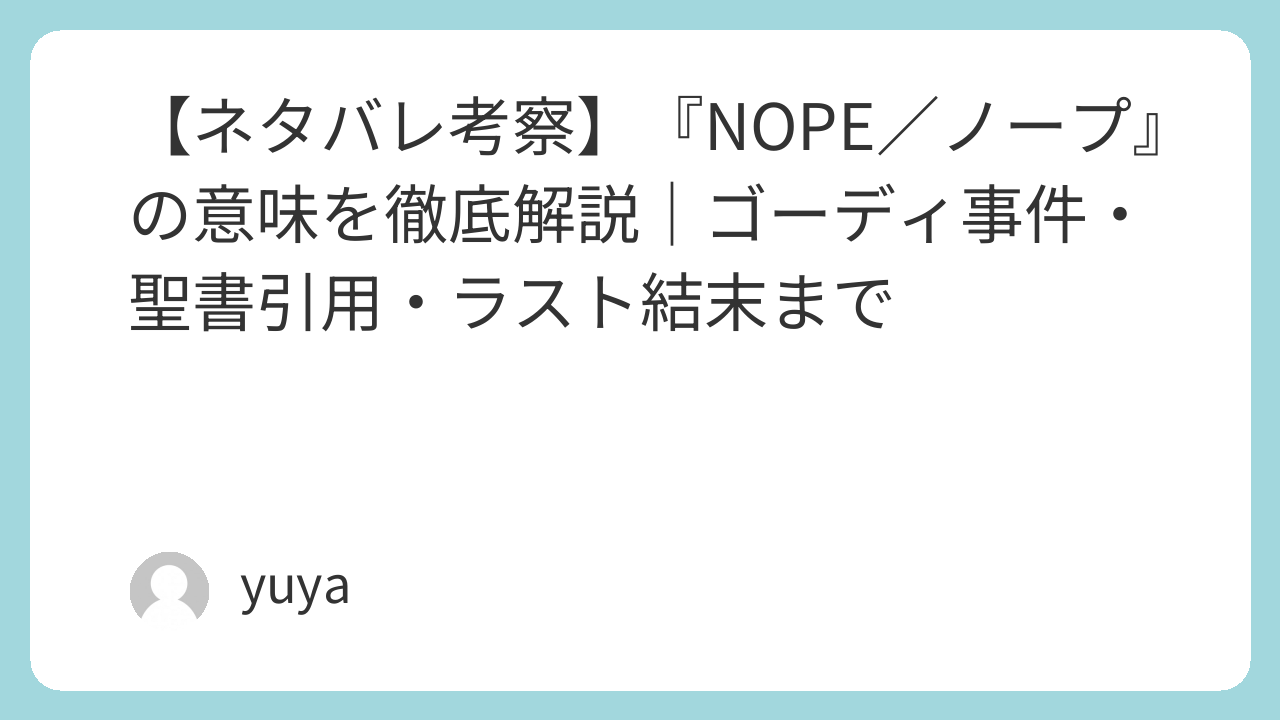 【ネタバレ考察】『NOPE/ノープ』の意味を徹底解説|ゴーディ事件・聖書引用・ラスト結末まで

yuya